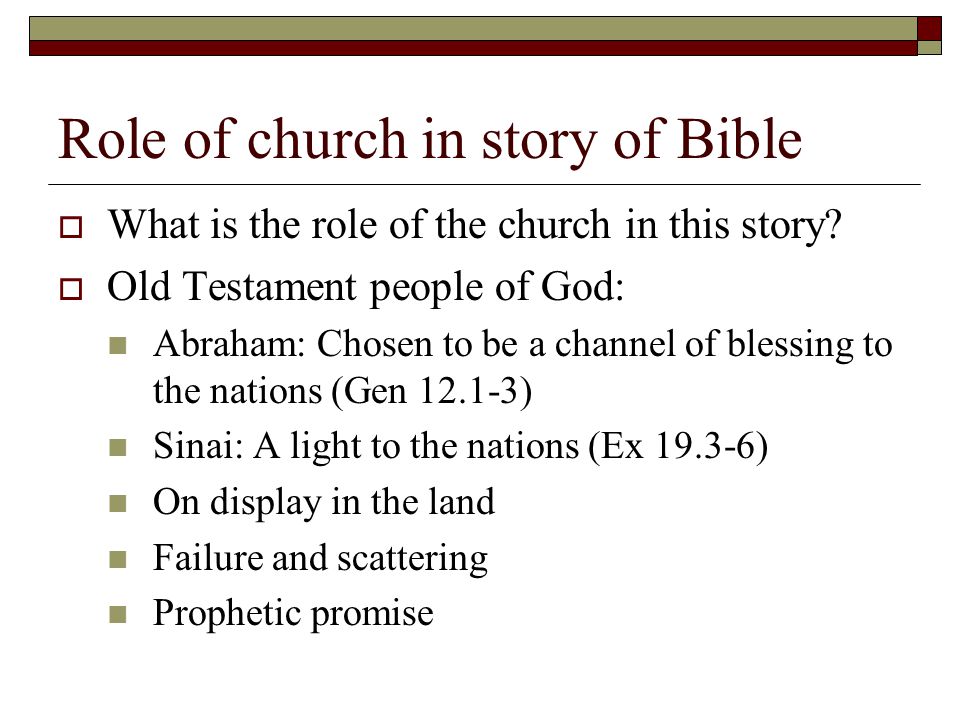 Role of church in story of Bible

What is the role of the church in this story?

Old Testament people of God:

Abraham: Chosen to be a channel of blessing to the nations (Gen 12.1-3)

Sinai: A light to the nations (Ex 19.3-6)

On display in the land

Failure and scattering

Prophetic promise